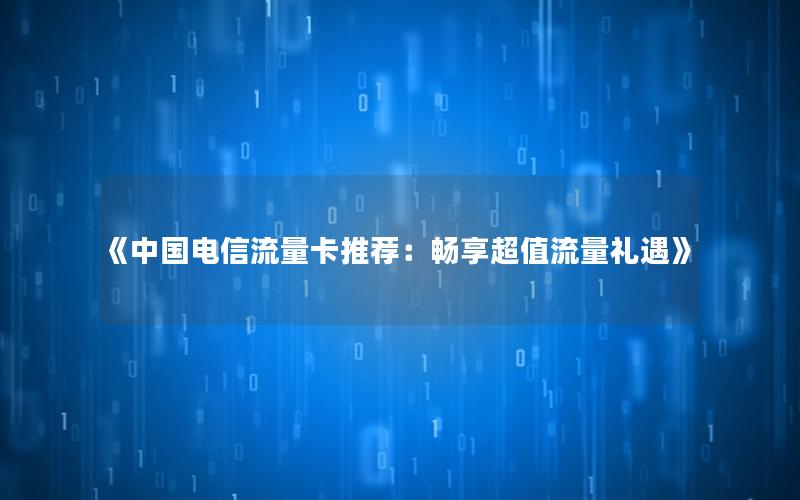 《中国电信流量卡推荐：畅享超值流量礼遇》